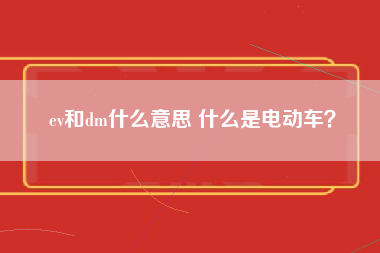 ev和dm什么意思 什么是电动车?